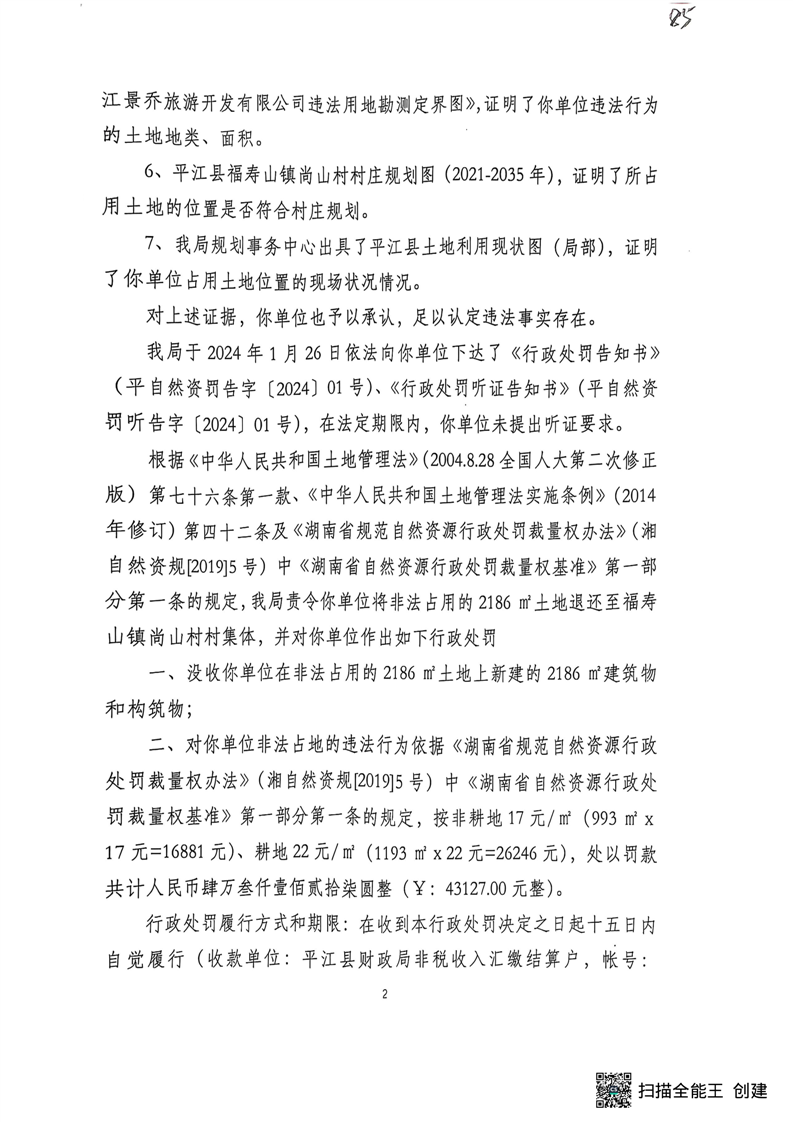 85

江景乔旅游开发有限公司违法用地勘测定界图》，证明了你单位违法行为的土地地类、面积。

6、平江县福寿山镇尚山村村庄规划图（2021-2035年），证明了所占用土地的位置是否符合村庄规划。

7、我局规划事务中心出具了平江县土地利用现状图（局部），证明了你单位占用土地位置的现场状况情况。

对上述证据，你单位也予以承认，足以认定违法事实存在。

我局于2024年1月26日依法向你单位下达了《行政处罚告知书》（平自然资罚告字〔2024〕01号）、《行政处罚听证告知书》（平自然资罚听告字〔2024〕01号），在法定期限内，你单位未提出听证要求。

根据《中华人民共和国土地管理法》(2004.8.28全国人大第二次修正版）第七十六条第一款、《中华人民共和国土地管理法实施条例》（2014年修订）第四十二条及《湖南省规范自然资源行政处罚裁量权办法》（湘自然资规[2019]5号）中《湖南省自然资源行政处罚裁量权基准》第一部分第一条的规定，我局责令你单位将非法占用的2186㎡土地退还至福寿山镇尚山村村集体，并对你单位作出如下行政处罚

一、没收你单位在非法占用的2186㎡土地上新建的2186㎡建筑物和构筑物；

二、对你单位非法占地的违法行为依据《湖南省规范自然资源行政处罚裁量权办法》（湘自然资规[2019]5号）中《湖南省自然资源行政处罚裁量权基准》第一部分第一条的规定，按非耕地17元/㎡（993㎡x17元=16881元）、耕地22元/㎡（1193㎡x22元=26246元），处以罚款共计人民币肆万叁仟壹佰贰拾柒圆整（￥：43127.00元整）。

行政处罚履行方式和期限：在收到本行政处罚决定之日起十五日内自觉履行（收款单位：平江县财政局非税收入汇缴结算户，帐号：

2

扫描全能王 创建